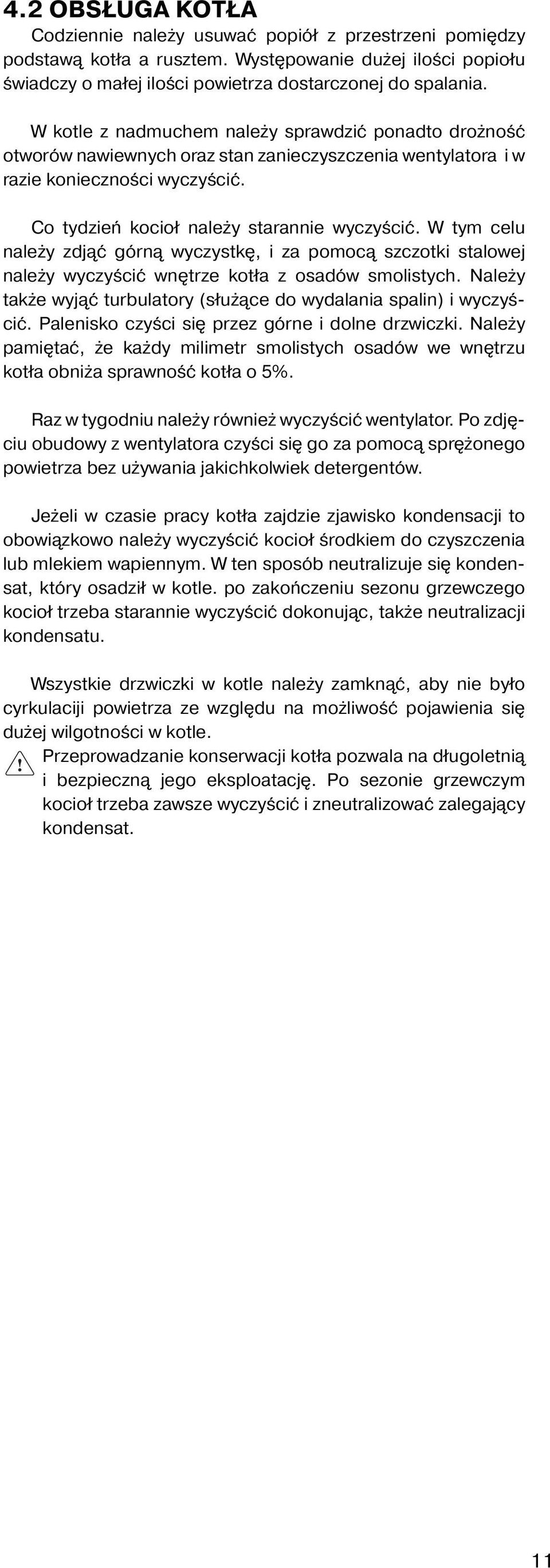 4.2 OBSŁUGA KOTŁA

Codziennie należy usuwać popiół z przestrzeni pomiędzy podstawą kotła a rusztem. Występowanie dużej ilości popiołu świadczy o małej ilości powietrza dostarczonej do spalania.

W kotle z nadmuchem należy sprawdzić ponadto drożność otworów nawiewnych oraz stan zanieczyszczenia wentylatora i w razie konieczności wyczyścić.

Co tydzień kocioł należy starannie wyczyścić. W tym celu należy zdjąć górną wyczystkę, i za pomocą szczotki stalowej należy wyczyścić wnętrze kotła z osadów smolistych. Należy także wyjąć turbulatory (służące do wydalania spalin) i wyczyścić. Palenisko czyści się przez górne i dolne drzwiczki. Należy pamiętać, że każdy milimetr smolistych osadów we wnętrzu kotła obniża sprawność kotła o 5%.

Raz w tygodniu należy również wyczyścić wentylator. Po zdjęciu obudowy z wentylatora czyści się go za pomocą sprężonego powietrza bez używania jakichkolwiek detergentów.

Jeżeli w czasie pracy kotła zajdzie zjawisko kondensacji to obowiązkowo należy wyczyścić kocioł środkiem do czyszczenia lub mlekiem wapiennym. W ten sposób neutralizuje się kondensat, który osadził w kotle. po zakończeniu sezonu grzewczego kocioł trzeba starannie wyczyścić dokonując, także neutralizacji kondensatu.

Wszystkie drzwiczki w kotle należy zamknąć, aby nie było cyrkulaciji powietrza ze względu na możliwość pojawienia się dużej wilgotności w kotle.

Przeprowadzanie konserwacji kotła pozwala na długoletnią i bezpieczną jego eksploatację. Po sezonie grzewczym kocioł trzeba zawsze wyczyścić i zneutralizować zalegający kondensat.

11